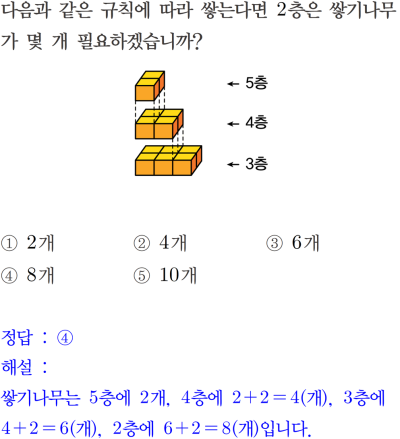 다음과 같은 규칙에 따라 쌓는다면 2층은 쌓기나무가 몇 개 필요하겠습니까?

← 5층
← 4층
← 3층

① 2개 ② 4개 ③ 6개
④ 8개 ⑤ 10개

정답 : ④
해설 :
쌓기나무는 5층에 2개, 4층에 $2+2=4$(개), 3층에 $4+2=6$(개), 2층에 $6+2=8$(개)입니다.